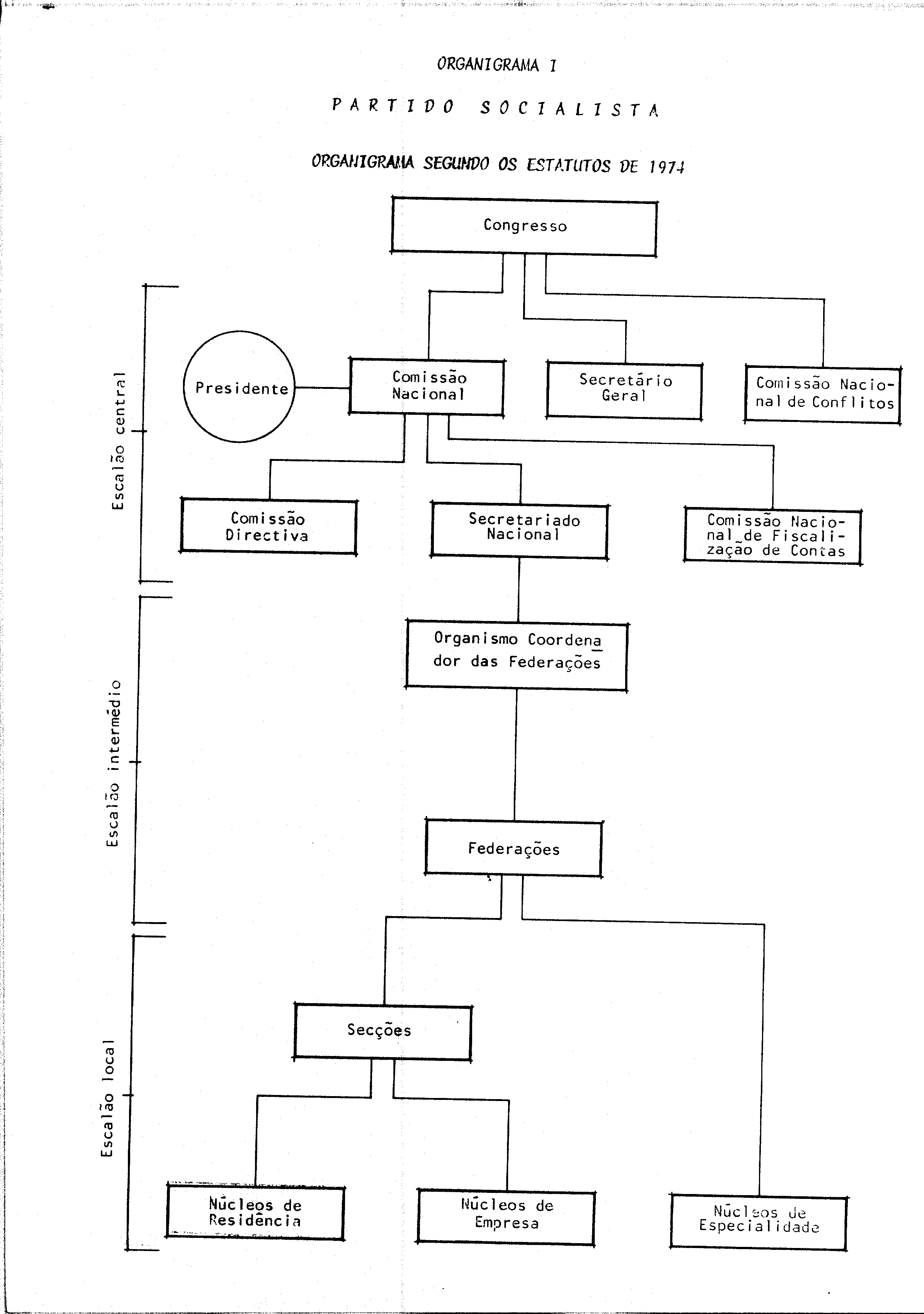 ORGANIGRAMA I

PARTIDO SOCIALISTA

ORGANIGRAMA SEGUNDO OS ESTATUTOS DE 1974

Congresso

Escalão central

Presidente

Comissão Nacional

Secretário Geral

Comissão Nacional de Conflitos

Comissão Directiva

Secretariado Nacional

Comissão Nacional de Fiscalização de Contas

Escalão intermédio

Organismo Coordenador das Federações

Federações

Escalão local

Secções

Núcleos de Residência

Núcleos de Empresa

Núcleos de Especialidade